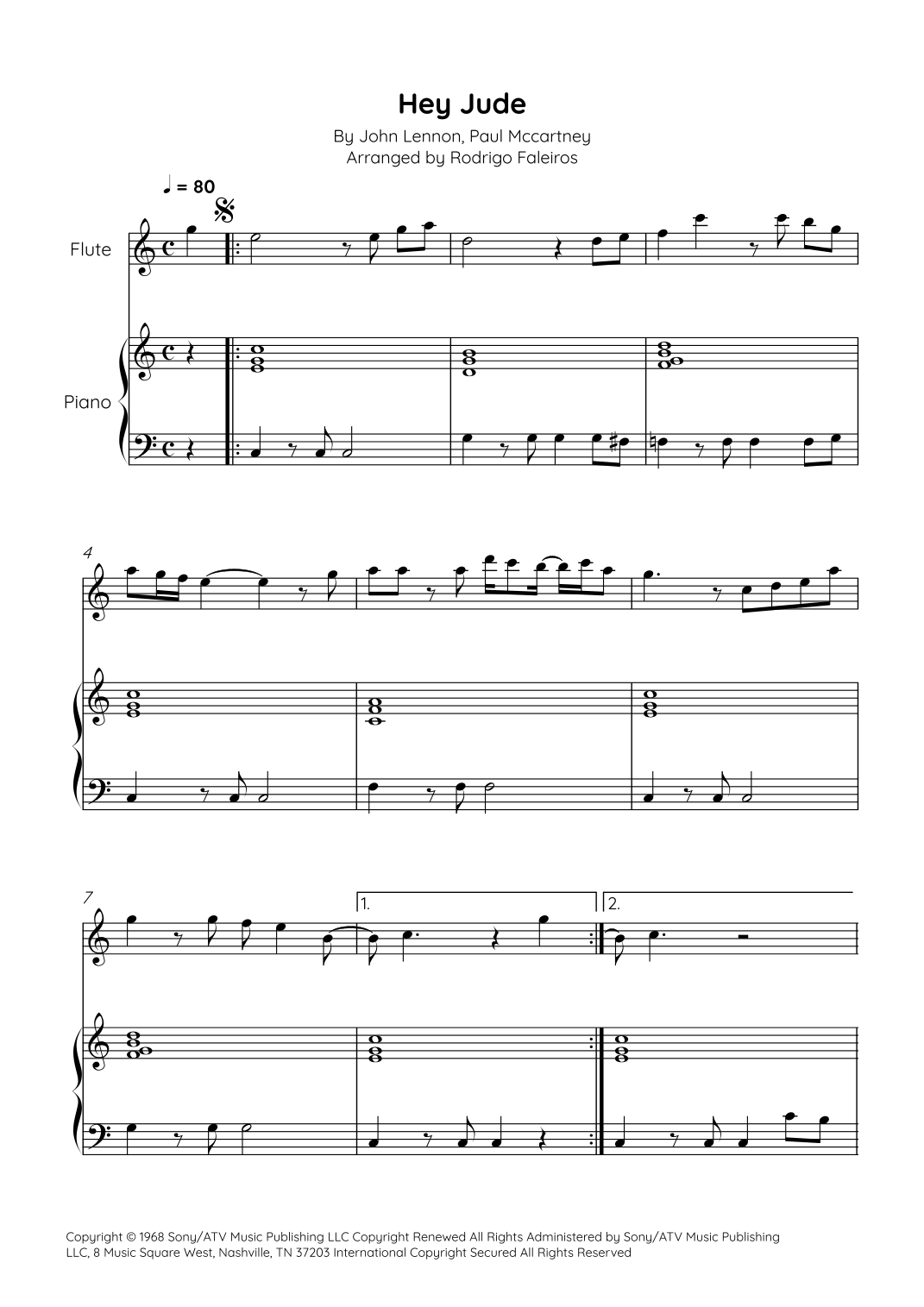 Hey Jude

By John Lennon, Paul Mccartney
Arranged by Rodrigo Faleiros

♩ = 80

Flute

Piano

4

7

1.

2.

Copyright © 1968 Sony/ATV Music Publishing LLC Copyright Renewed All Rights Administered by Sony/ATV Music Publishing LLC, 8 Music Square West, Nashville, TN 37203 International Copyright Secured All Rights Reserved